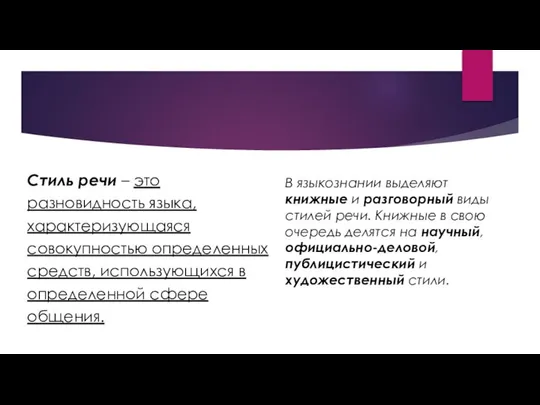 Стиль речи – это разновидность языка, характеризующаяся совокупностью определенных средств, использующихся в определенной сфере общения.

В языкознании выделяют книжные и разговорный виды стилей речи. Книжные в свою очередь делятся на научный, официально-деловой, публицистический и художественный стили.